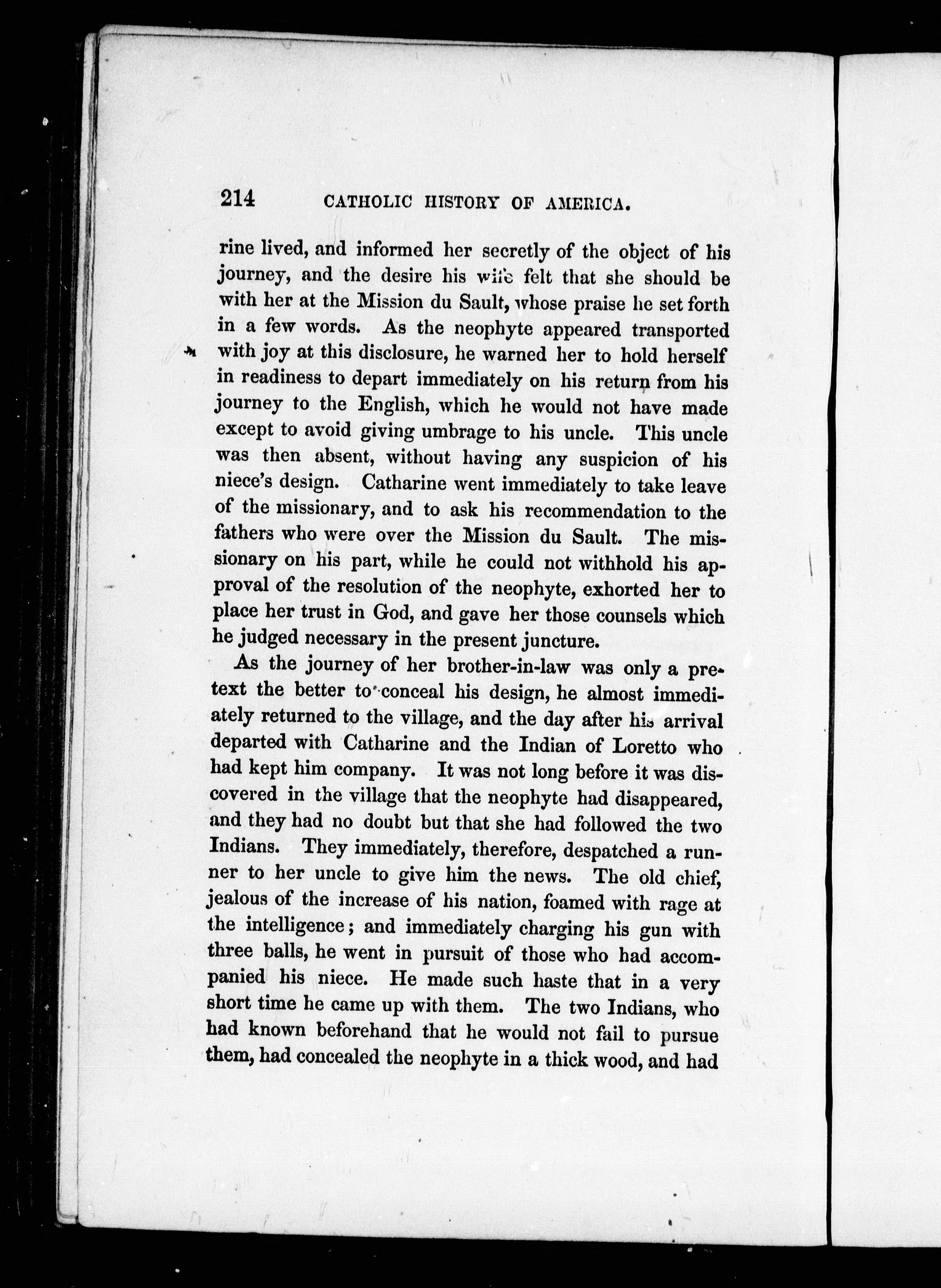 214 CATHOLIC HISTORY OF AMERICA.

rine lived, and informed her secretly of the object of his journey, and the desire his wife felt that she should be with her at the Mission du Sault, whose praise he set forth in a few words. As the neophyte appeared transported with joy at this disclosure, he warned her to hold herself in readiness to depart immediately on his return from his journey to the English, which he would not have made except to avoid giving umbrage to his uncle. This uncle was then absent, without having any suspicion of his niece's design. Catharine went immediately to take leave of the missionary, and to ask his recommendation to the fathers who were over the Mission du Sault. The missionary on his part, while he could not withhold his approval of the resolution of the neophyte, exhorted her to place her trust in God, and gave her those counsels which he judged necessary in the present juncture.

As the journey of her brother-in-law was only a pretext the better to conceal his design, he almost immediately returned to the village, and the day after his arrival departed with Catharine and the Indian of Loretto who had kept him company. It was not long before it was discovered in the village that the neophyte had disappeared, and they had no doubt but that she had followed the two Indians. They immediately, therefore, despatched a runner to her uncle to give him the news. The old chief, jealous of the increase of his nation, foamed with rage at the intelligence; and immediately charging his gun with three balls, he went in pursuit of those who had accompanied his niece. He made such haste that in a very short time he came up with them. The two Indians, who had known beforehand that he would not fail to pursue them, had concealed the neophyte in a thick wood, and had